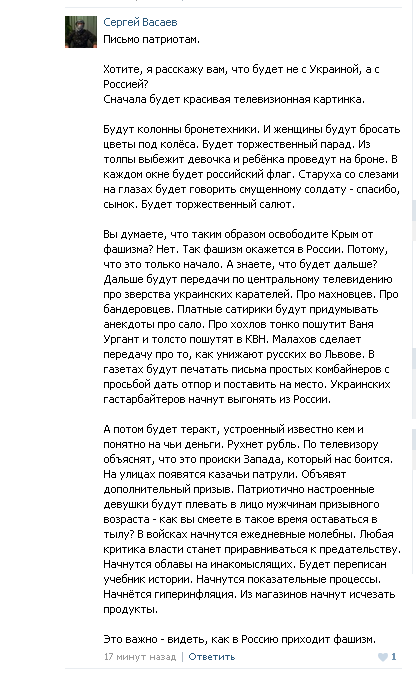 Сергей Васаев
Письмо патриотам.

Хотите, я расскажу вам, что будет не с Украиной, а с Россией?
Сначала будет красивая телевизионная картинка.

Будут колонны бронетехники. И женщины будут бросать цветы под колёса. Будет торжественный парад. Из толпы выбежит девочка и ребёнка проведут на броне. В каждом окне будет российский флаг. Старуха со слезами на глазах будет говорить смущенному солдату - спасибо, сынок. Будет торжественный салют.

Вы думаете, что таким образом освободите Крым от фашизма? Нет. Так фашизм окажется в России. Потому, что это только начало. А знаете, что будет дальше? Дальше будут передачи по центральному телевидению про зверства украинских карателей. Про махновцев. Про бандеровцев. Платные сатирики будут придумывать анекдоты про сало. Про хохлов тонко пошутит Ваня Ургант и толсто пошутят в КВН. Малахов сделает передачу про то, как унижают русских во Львове. В газетах будут печатать письма простых комбайнеров с просьбой дать отпор и поставить на место. Украинских гастарбайтеров начнут выгонять из России.

А потом будет теракт, устроенный известно кем и понятно на чьи деньги. Рухнет рубль. По телевизору объяснят, что это происки Запада, который нас боится. На улицах появятся казачьи патрули. Объявят дополнительный призыв. Патриотично настроенные девушки будут плевать в лицо мужчинам призывного возраста - как вы смеете в такое время оставаться в тылу? В войсках начнутся ежедневные молебны. Любая критика власти станет приравниваться к предательству. Начнутся облавы на инакомыслящих. Будет переписан учебник истории. Начнутся показательные процессы. Начнётся гиперинфляция. Из магазинов начнут исчезать продукты.

Это важно - видеть, как в Россию приходит фашизм.

17 минут назад | Ответить 1